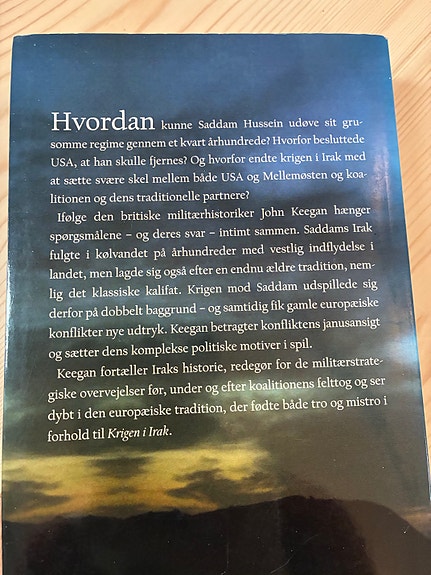 Hvordan kunne Saddam Hussein udøve sit grusomme regime gennem et kvart århundrede? Hvorfor besluttede USA, at han skulle fjernes? Og hvorfor endte krigen i Irak med at sætte svære skel mellem både USA og Mellemøsten og koalitionen og dens traditionelle partnere?

Ifølge den britiske militærhistoriker John Keegan hænger spørgsmålene – og deres svar – intimt sammen. Saddams Irak fulgte i kølvandet på århundreder med vestlig indflydelse i landet, men lagde sig også efter en endnu ældre tradition, nemlig det klassiske kalifat. Krigen mod Saddam udspillede sig derfor på dobbelt baggrund – og samtidig fik gamle europæiske konflikter nye udtryk. Keegan betragter konfliktens janusansigt og sætter dens komplekse politiske motiver i spil.

Keegan fortæller Iraks historie, redegør for de militærstrategiske overvejelser før, under og efter koalitionens felttog og ser dybt i den europæiske tradition, der fødte både tro og mistro i forhold til Krigen i Irak.